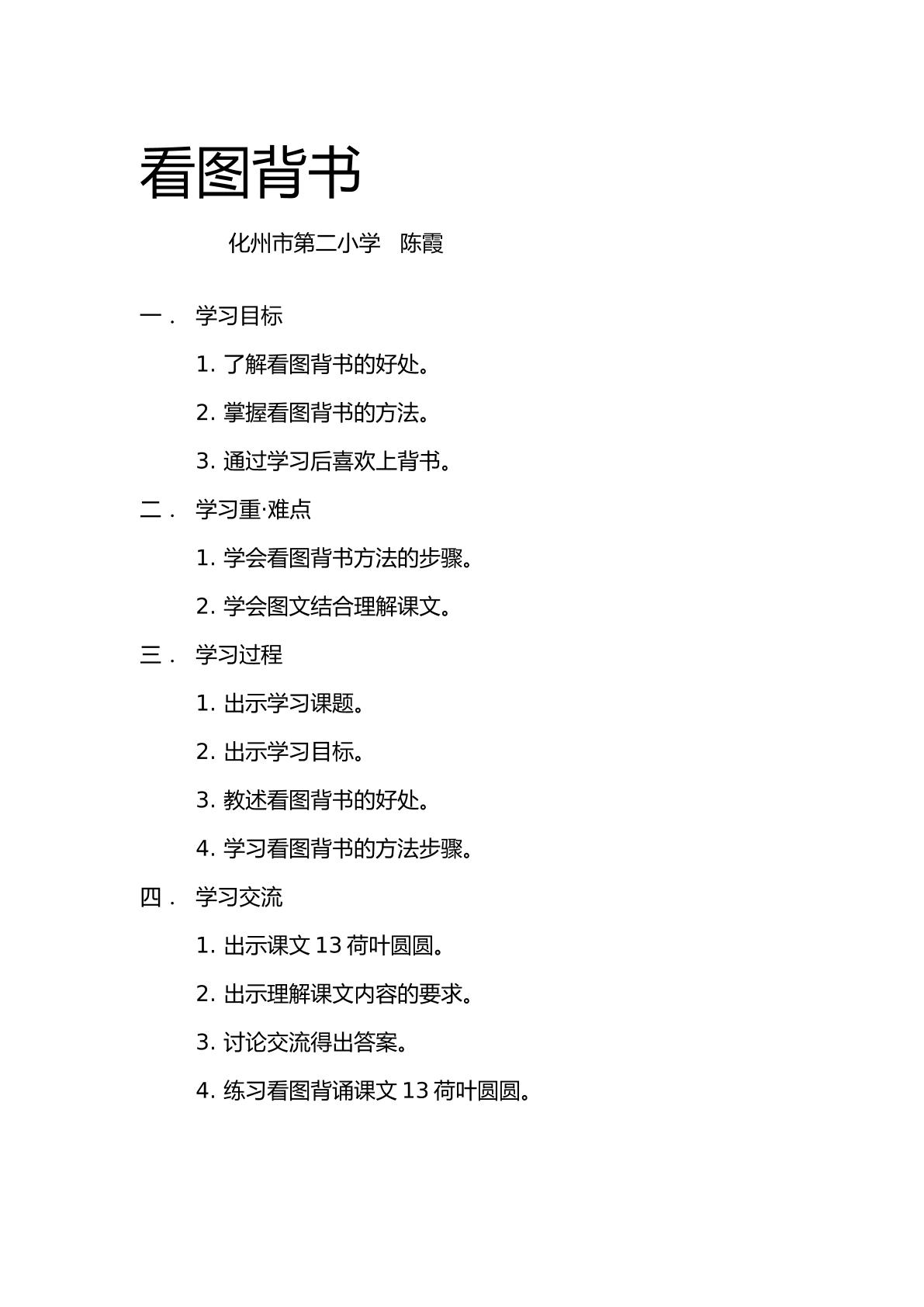 看图背书

化州市第二小学 陈霞

一. 学习目标

1.了解看图背书的好处。

2.掌握看图背书的方法。

3.通过学习后喜欢上背书。

二. 学习重·难点

1.学会看图背书方法的步骤。

2.学会图文结合理解课文。

三. 学习过程

1.出示学习课题。

2.出示学习目标。

3.教述看图背书的好处。

4.学习看图背书的方法步骤。

四. 学习交流

1.出示课文13荷叶圆圆。

2.出示理解课文内容的要求。

3.讨论交流得出答案。

4.练习看图背诵课文13荷叶圆圆。